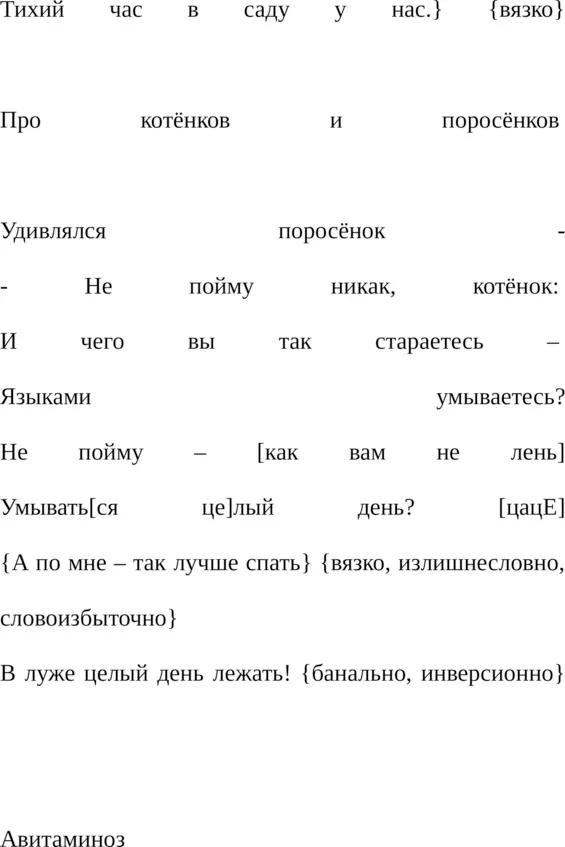 Тихий час в саду у нас.} {вязко}

Про котёнков и поросёнков

Удивлялся поросёнок -
- Не пойму никак, котёнок:
И чего вы так стараетесь –
Языками умываетесь?
Не пойму – [как вам не лень]
Умывать[ся це]лый день? [цацЕ]
{А по мне – так лучше спать} {вязко, излишнесловно, словоизбыточно}
В луже целый день лежать! {банально, инверсионно}

Авитаминоз